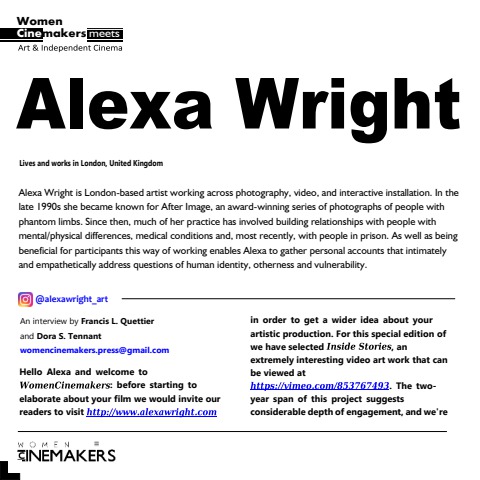 Women
Cinemakers meets
Art & Independent Cinema

Alexa Wright

Lives and works in London, United Kingdom

Alexa Wright is London-based artist working across photography, video, and interactive installation. In the late 1990s she became known for After Image, an award-winning series of photographs of people with phantom limbs. Since then, much of her practice has involved building relationships with people with mental/physical differences, medical conditions and, most recently, with people in prison. As well as being beneficial for participants this way of working enables Alexa to gather personal accounts that intimately and empathetically address questions of human identity, otherness and vulnerability.

@alexawright_art

An interview by Francis L. Quettier
and Dora S. Tennant
womencinemakers.press@gmail.com

Hello Alexa and welcome to WomenCinemakers: before starting to elaborate about your film we would invite our readers to visit http://www.alexawright.com in order to get a wider idea about your artistic production. For this special edition of we have selected Inside Stories, an extremely interesting video art work that can be viewed at https://vimeo.com/853767493. The two-year span of this project suggests considerable depth of engagement, and we're

WOMEN
CINEMAKERS